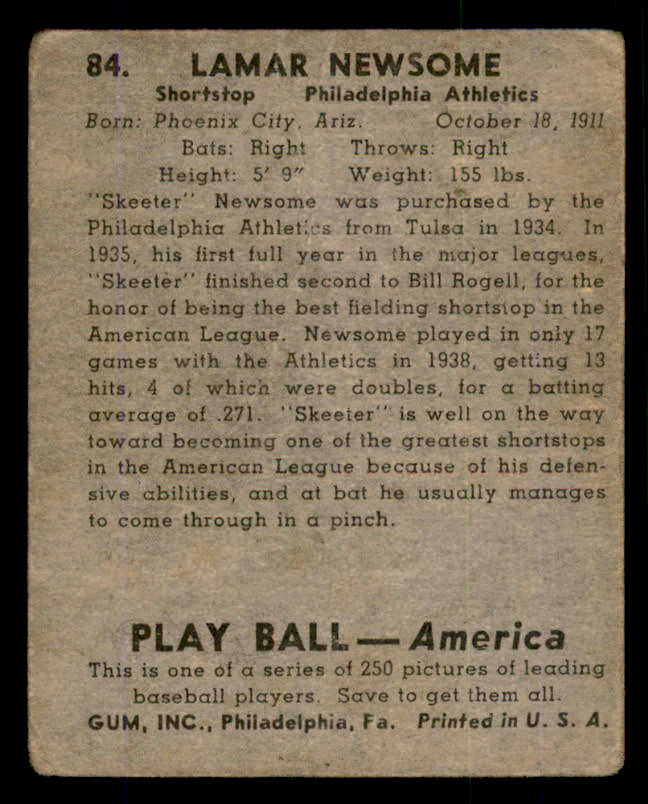 84. LAMAR NEWSOME

Shortstop Philadelphia Athletics

Born: Phoenix City, Ariz. October 18, 1911

Bats: Right Throws: Right

Height: 5' 9" Weight: 155 lbs.

"Skeeter" Newsome was purchased by the Philadelphia Athletics from Tulsa in 1934. In 1935, his first full year in the major leagues, "Skeeter" finished second to Bill Rogell, for the honor of being the best fielding shortstop in the American League. Newsome played in only 17 games with the Athletics in 1938, getting 13 hits, 4 of which were doubles, for a batting average of .271. "Skeeter" is well on the way toward becoming one of the greatest shortstops in the American League because of his defensive abilities, and at bat he usually manages to come through in a pinch.

PLAY BALL — America

This is one of a series of 250 pictures of leading baseball players. Save to get them all.

GUM, INC., Philadelphia, Pa. Printed in U. S. A.